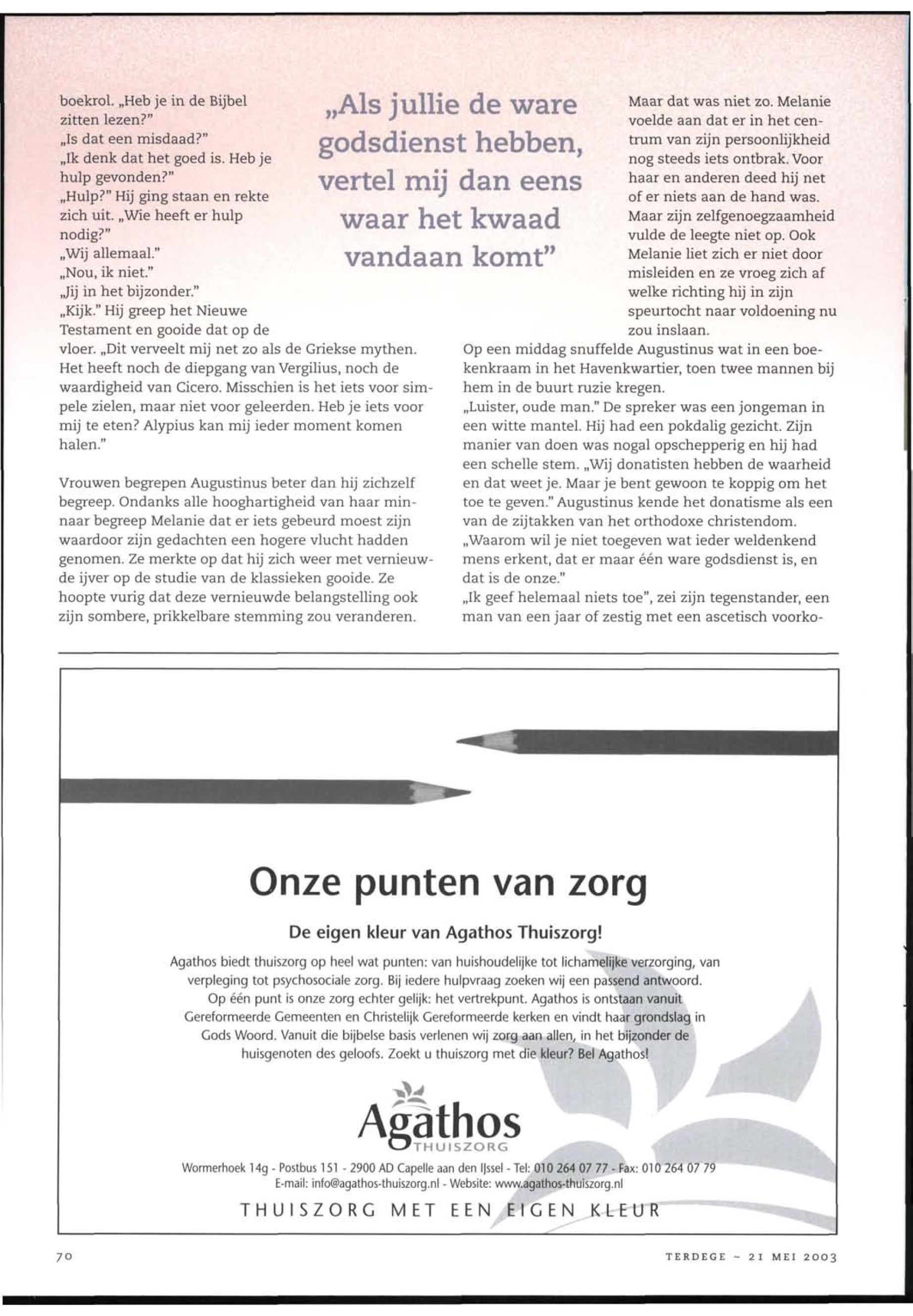 boekrol. „Heb je in de Bijbel zitten lezen?"
„Is dat een misdaad?"
„Ik denk dat het goed is. Heb je hulp gevonden?"
„Hulp?" Hij ging staan en rekte zich uit. „Wie heeft er hulp nodig?"
„Wij allemaal."
„Nou, ik niet."
„Jij in het bijzonder."
„Kijk." Hij greep het Nieuwe Testament en gooide dat op de vloer. „Dit verveelt mij net zo als de Griekse mythen. Het heeft noch de diepgang van Vergilius, noch de waardigheid van Cicero. Misschien is het iets voor simpele zielen, maar niet voor geleerden. Heb je iets voor mij te eten? Alypius kan mij ieder moment komen halen."

Vrouwen begrepen Augustinus beter dan hij zichzelf begreep. Ondanks alle hooghartigheid van haar minnaar begreep Melanie dat er iets gebeurd moest zijn waardoor zijn gedachten een hogere vlucht hadden genomen. Ze merkte op dat hij zich weer met vernieuwde ijver op de studie van de klassieken gooide. Ze hoopte vurig dat deze vernieuwde belangstelling ook zijn sombere, prikkelbare stemming zou veranderen.

„Als jullie de ware godsdienst hebben, vertel mij dan eens waar het kwaad vandaan komt"

Maar dat was niet zo. Melanie voelde aan dat er in het centrum van zijn persoonlijkheid nog steeds iets ontbrak. Voor haar en anderen deed hij net of er niets aan de hand was. Maar zijn zelfgenoegzaamheid vulde de leegte niet op. Ook Melanie liet zich er niet door misleiden en ze vroeg zich af welke richting hij in zijn speurtocht naar voldoening nu zou inslaan.
Op een middag snuffelde Augustinus wat in een boekenkraam in het Havenkwartier, toen twee mannen bij hem in de buurt ruzie kregen.
„Luister, oude man." De spreker was een jongeman in een witte mantel. Hij had een pokdalig gezicht. Zijn manier van doen was nogal opschepperig en hij had een schelle stem. „Wij donatisten hebben de waarheid en dat weet je. Maar je bent gewoon te koppig om het toe te geven." Augustinus kende het donatisme als een van de zijtakken van het orthodoxe christendom.
„Waarom wil je niet toegeven wat ieder weldenkend mens erkent, dat er maar één ware godsdienst is, en dat is de onze."
„Ik geef helemaal niets toe", zei zijn tegenstander, een man van een jaar of zestig met een ascetisch voorko-

Onze punten van zorg

De eigen kleur van Agathos Thuiszorg!

Agathos biedt thuiszorg op heel wat punten: van huishoudelijke tot lichamelijke verzorging, van verpleging tot psychosociale zorg. Bij iedere hulpvraag zoeken wij een passend antwoord. Op één punt is onze zorg echter gelijk: het vertrekpunt. Agathos is ontstaan vanuit Gereformeerde Gemeenten en Christelijk Gereformeerde kerken en vindt haar grondslag in Gods Woord. Vanuit die bijbelse basis verlenen wij zorg aan allen, in het bijzonder de huisgenoten des geloofs. Zoekt u thuiszorg met die kleur? Bel Agathos!

Agathos THUISZORG

Wormerhoek 14g - Postbus 151 - 2900 AD Capelle aan den IJssel - Tel: 010 264 07 77 - Fax: 010 264 07 79
E-mail: info@agathos-thuiszorg.nl - Website: www.agathos-thuiszorg.nl

THUISZORG MET EEN EIGEN KLEUR

70

TERDEGE ~ 21 MEI 2003